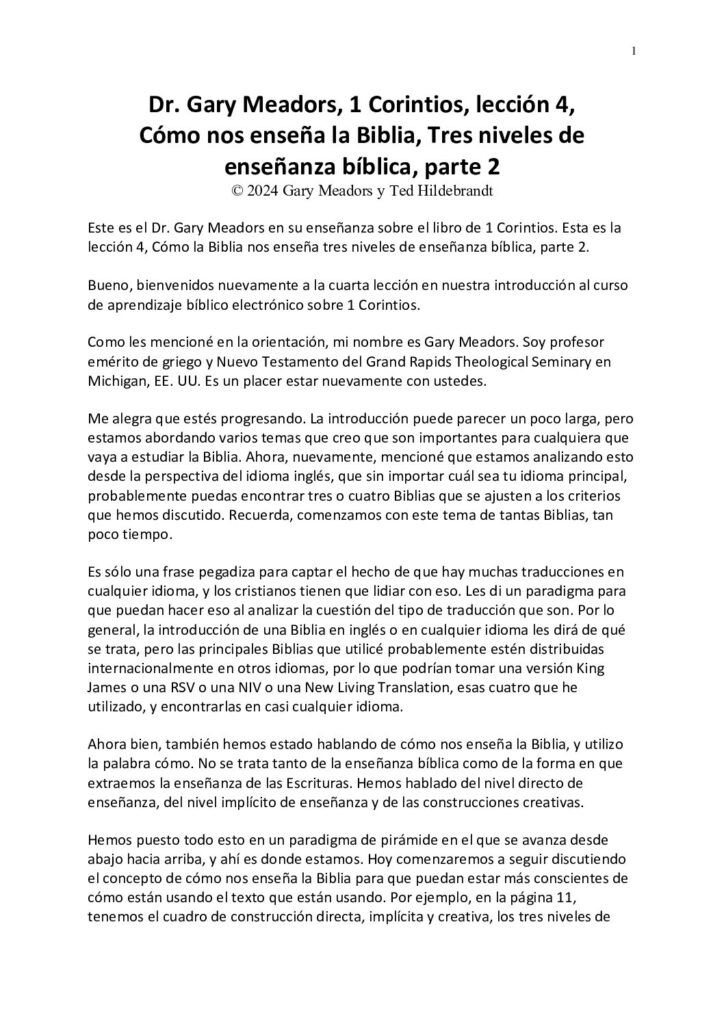 1

Dr. Gary Meadors, 1 Corintios, lección 4, Cómo nos enseña la Biblia, Tres niveles de enseñanza bíblica, parte 2
© 2024 Gary Meadors y Ted Hildebrandt

Este es el Dr. Gary Meadors en su enseñanza sobre el libro de 1 Corintios. Esta es la lección 4, Cómo la Biblia nos enseña tres niveles de enseñanza bíblica, parte 2.

Bueno, bienvenidos nuevamente a la cuarta lección en nuestra introducción al curso de aprendizaje bíblico electrónico sobre 1 Corintios.

Como les mencioné en la orientación, mi nombre es Gary Meadors. Soy profesor emérito de griego y Nuevo Testamento del Grand Rapids Theological Seminary en Michigan, EE. UU. Es un placer estar nuevamente con ustedes.

Me alegra que estés progresando. La introducción puede parecer un poco larga, pero estamos abordando varios temas que creo que son importantes para cualquiera que vaya a estudiar la Biblia. Ahora, nuevamente, mencioné que estamos analizando esto desde la perspectiva del idioma inglés, que sin importar cuál sea tu idioma principal, probablemente puedas encontrar tres o cuatro Biblias que se ajusten a los criterios que hemos discutido. Recuerda, comenzamos con este tema de tantas Biblias, tan poco tiempo.

Es sólo una frase pegadiza para captar el hecho de que hay muchas traducciones en cualquier idioma, y los cristianos tienen que lidiar con eso. Les di un paradigma para que puedan hacer eso al analizar la cuestión del tipo de traducción que son. Por lo general, la introducción de una Biblia en inglés o en cualquier idioma les dirá de qué se trata, pero las principales Biblias que utilicé probablemente estén distribuidas internacionalmente en otros idiomas, por lo que podrían tomar una versión King James o una RSV o una NIV o una New Living Translation, esas cuatro que he utilizado, y encontrarlas en casi cualquier idioma.

Ahora bien, también hemos estado hablando de cómo nos enseña la Biblia, y utilizo la palabra cómo. No se trata tanto de la enseñanza bíblica como de la forma en que extraemos la enseñanza de las Escrituras. Hemos hablado del nivel directo de enseñanza, del nivel implícito de enseñanza y de las construcciones creativas.

Hemos puesto todo esto en un paradigma de pirámide en el que se avanza desde abajo hacia arriba, y ahí es donde estamos. Hoy comenzaremos a seguir discutiendo el concepto de cómo nos enseña la Biblia para que puedan estar más conscientes de cómo están usando el texto que están usando. Por ejemplo, en la página 11, tenemos el cuadro de construcción directa, implícita y creativa, los tres niveles de